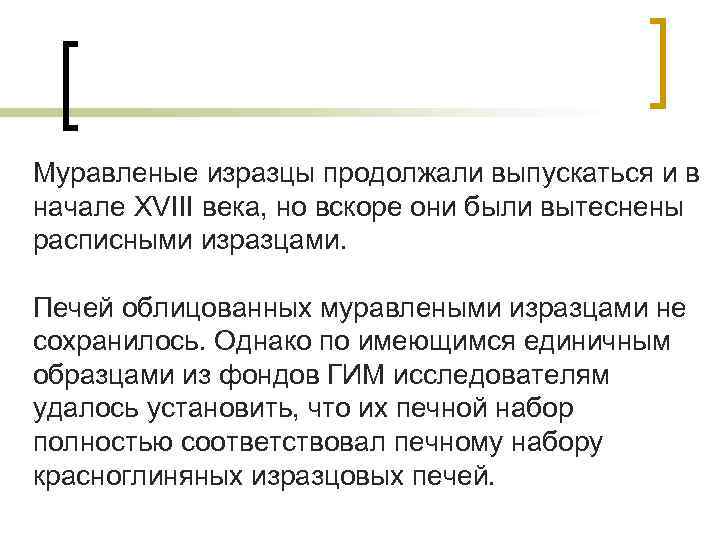 Муравленые изразцы продолжали выпускаться и в начале XVIII века, но вскоре они были вытеснены расписными изразцами.

Печей облицованных муравлеными изразцами не сохранилось. Однако по имеющимся единичным образцами из фондов ГИМ исследователям удалось установить, что их печной набор полностью соответствовал печному набору красноглиняных изразцовых печей.